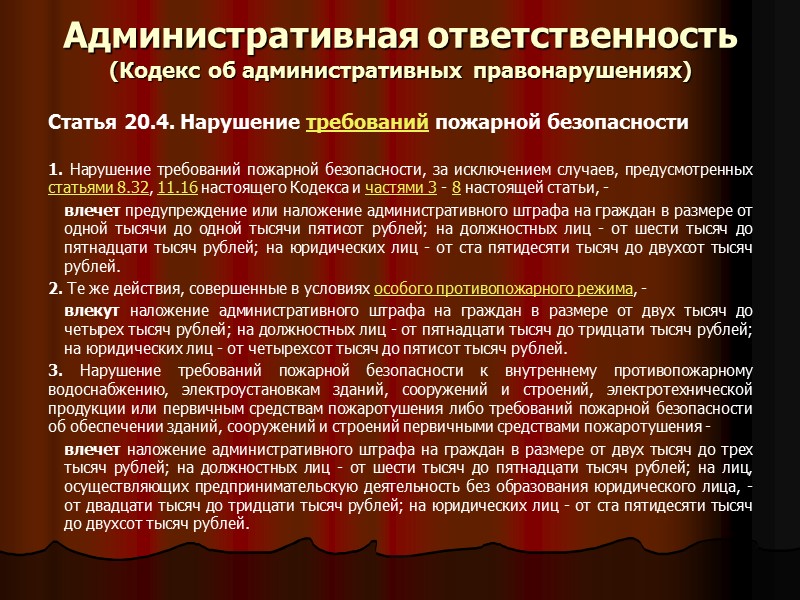 Административная ответственность
(Кодекс об административных правонарушениях)

Статья 20.4. Нарушение требований пожарной безопасности

1. Нарушение требований пожарной безопасности, за исключением случаев, предусмотренных статьями 8.32, 11.16 настоящего Кодекса и частями 3 - 8 настоящей статьи, -

влечет предупреждение или наложение административного штрафа на граждан в размере от одной тысячи до одной тысячи пятисот рублей; на должностных лиц - от шести тысяч до пятнадцати тысяч рублей; на юридических лиц - от ста пятидесяти тысяч до двухсот тысяч рублей.

2. Те же действия, совершенные в условиях особого противопожарного режима, -

влекут наложение административного штрафа на граждан в размере от двух тысяч до четырех тысяч рублей; на должностных лиц - от пятнадцати тысяч до тридцати тысяч рублей; на юридических лиц - от четырехсот тысяч до пятисот тысяч рублей.

3. Нарушение требований пожарной безопасности к внутреннему противопожарному водоснабжению, электроустановкам зданий, сооружений и строений, электротехнической продукции или первичным средствам пожаротушения либо требований пожарной безопасности об обеспечении зданий, сооружений и строений первичными средствами пожаротушения -

влечет наложение административного штрафа на граждан в размере от двух тысяч до трех тысяч рублей; на должностных лиц - от шести тысяч до пятнадцати тысяч рублей; на лиц, осуществляющих предпринимательскую деятельность без образования юридического лица, - от двадцати тысяч до тридцати тысяч рублей; на юридических лиц - от ста пятидесяти тысяч до двухсот тысяч рублей.